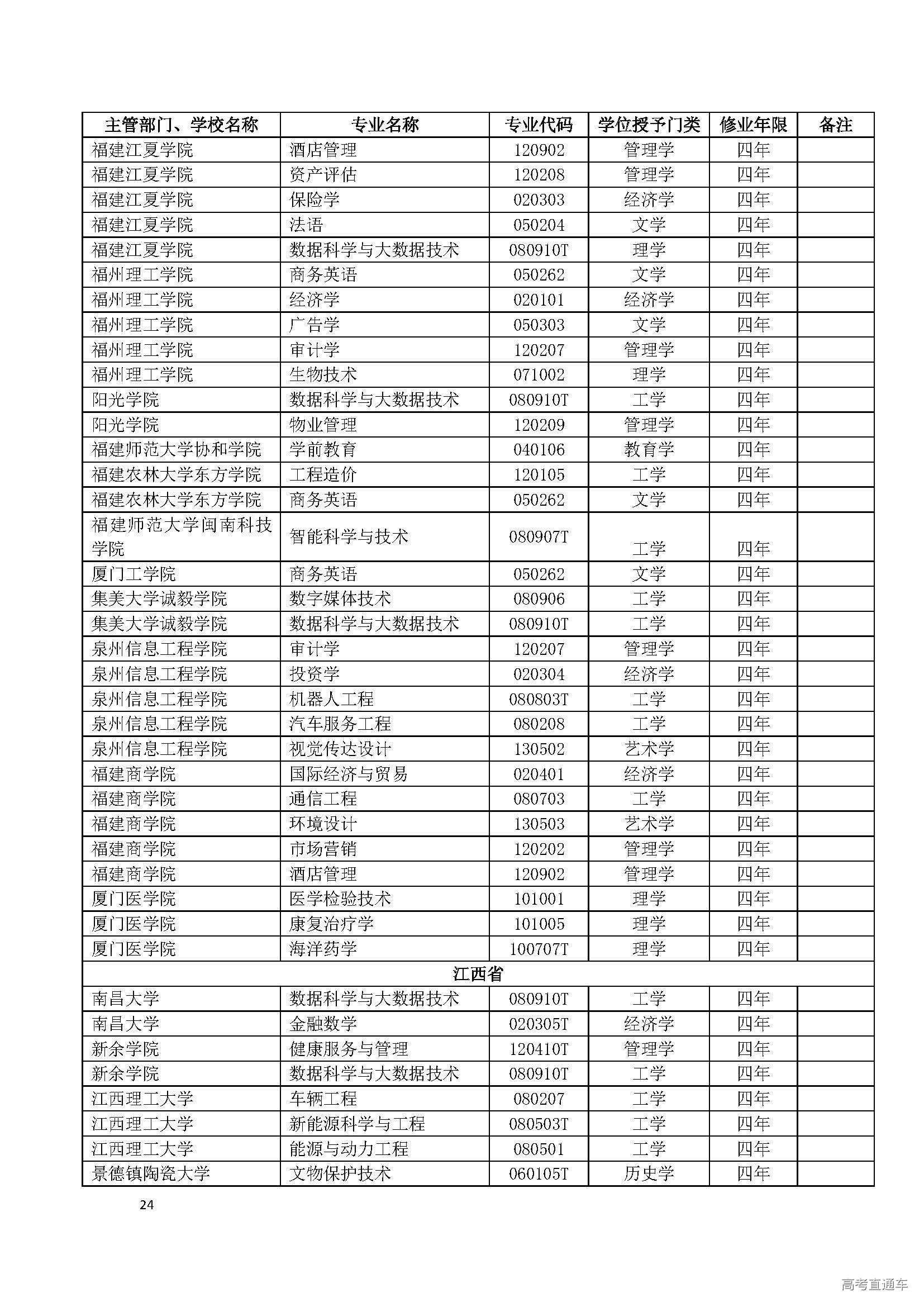 | 主管部门、学校名称 | 专业名称 | 专业代码 | 学位授予门类 | 修业年限 | 备注 |
|---|---|---|---|---|---|
| 福建江夏学院 | 酒店管理 | 120902 | 管理学 | 四年 | |
| 福建江夏学院 | 资产评估 | 120208 | 管理学 | 四年 | |
| 福建江夏学院 | 保险学 | 020303 | 经济学 | 四年 | |
| 福建江夏学院 | 法语 | 050204 | 文学 | 四年 | |
| 福建江夏学院 | 数据科学与大数据技术 | 080910T | 理学 | 四年 | |
| 福州理工学院 | 商务英语 | 050262 | 文学 | 四年 | |
| 福州理工学院 | 经济学 | 020101 | 经济学 | 四年 | |
| 福州理工学院 | 广告学 | 050303 | 文学 | 四年 | |
| 福州理工学院 | 审计学 | 120207 | 管理学 | 四年 | |
| 福州理工学院 | 生物技术 | 071002 | 理学 | 四年 | |
| 阳光学院 | 数据科学与大数据技术 | 080910T | 工学 | 四年 | |
| 阳光学院 | 物业管理 | 120209 | 管理学 | 四年 | |
| 福建师范大学协和学院 | 学前教育 | 040106 | 教育学 | 四年 | |
| 福建农林大学东方学院 | 工程造价 | 120105 | 工学 | 四年 | |
| 福建农林大学东方学院 | 商务英语 | 050262 | 文学 | 四年 | |
| 福建师范大学闽南科技学院 | 智能科学与技术 | 080907T | 工学 | 四年 | |
| 厦门工学院 | 商务英语 | 050262 | 文学 | 四年 | |
| 集美大学诚毅学院 | 数字媒体技术 | 080906 | 工学 | 四年 | |
| 集美大学诚毅学院 | 数据科学与大数据技术 | 080910T | 工学 | 四年 | |
| 泉州信息工程学院 | 审计学 | 120207 | 管理学 | 四年 | |
| 泉州信息工程学院 | 投资学 | 020304 | 经济学 | 四年 | |
| 泉州信息工程学院 | 机器人工程 | 080803T | 工学 | 四年 | |
| 泉州信息工程学院 | 汽车服务工程 | 080208 | 工学 | 四年 | |
| 泉州信息工程学院 | 视觉传达设计 | 130502 | 艺术学 | 四年 | |
| 福建商学院 | 国际经济与贸易 | 020401 | 经济学 | 四年 | |
| 福建商学院 | 通信工程 | 080703 | 工学 | 四年 | |
| 福建商学院 | 环境设计 | 130503 | 艺术学 | 四年 | |
| 福建商学院 | 市场营销 | 120202 | 管理学 | 四年 | |
| 福建商学院 | 酒店管理 | 120902 | 管理学 | 四年 | |
| 厦门医学院 | 医学检验技术 | 101001 | 理学 | 四年 | |
| 厦门医学院 | 康复治疗学 | 101005 | 理学 | 四年 | |
| 厦门医学院 | 海洋药学 | 100707T | 理学 | 四年 | |
| 江西省 | | | | | |
| 南昌大学 | 数据科学与大数据技术 | 080910T | 工学 | 四年 | |
| 南昌大学 | 金融数学 | 020305T | 经济学 | 四年 | |
| 新余学院 | 健康服务与管理 | 120410T | 管理学 | 四年 | |
| 新余学院 | 数据科学与大数据技术 | 080910T | 工学 | 四年 | |
| 江西理工大学 | 车辆工程 | 080207 | 工学 | 四年 | |
| 江西理工大学 | 新能源科学与工程 | 080503T | 工学 | 四年 | |
| 江西理工大学 | 能源与动力工程 | 080501 | 工学 | 四年 | |
| 景德镇陶瓷大学 | 文物保护技术 | 060105T | 历史学 | 四年 | |

24

高考直通车